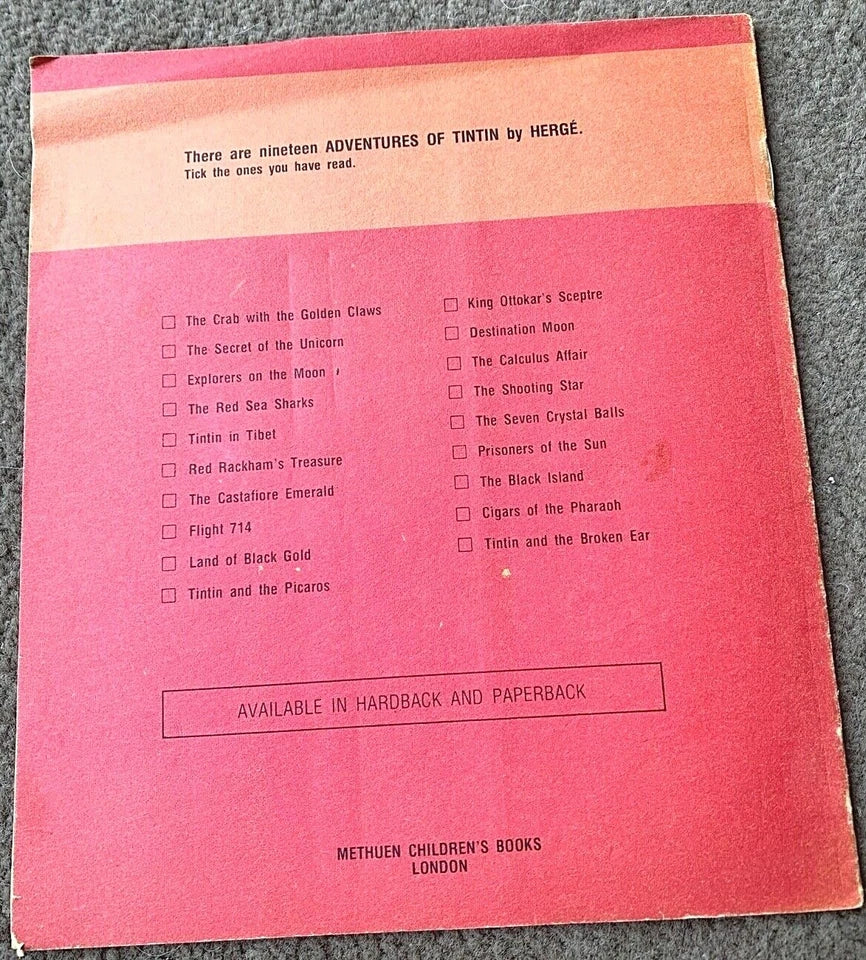 There are nineteen ADVENTURES OF TINTIN by HERGÉ.
Tick the ones you have read.

☐ The Crab with the Golden Claws
☐ The Secret of the Unicorn
☐ Explorers on the Moon
☐ The Red Sea Sharks
☐ Tintin in Tibet
☐ Red Rackham's Treasure
☐ The Castafiore Emerald
☐ Flight 714
☐ Land of Black Gold
☐ Tintin and the Picaros

☐ King Ottokar's Sceptre
☐ Destination Moon
☐ The Calculus Affair
☐ The Shooting Star
☐ The Seven Crystal Balls
☐ Prisoners of the Sun
☐ The Black Island
☐ Cigars of the Pharaoh
☐ Tintin and the Broken Ear

AVAILABLE IN HARDBACK AND PAPERBACK

METHUEN CHILDREN'S BOOKS
LONDON